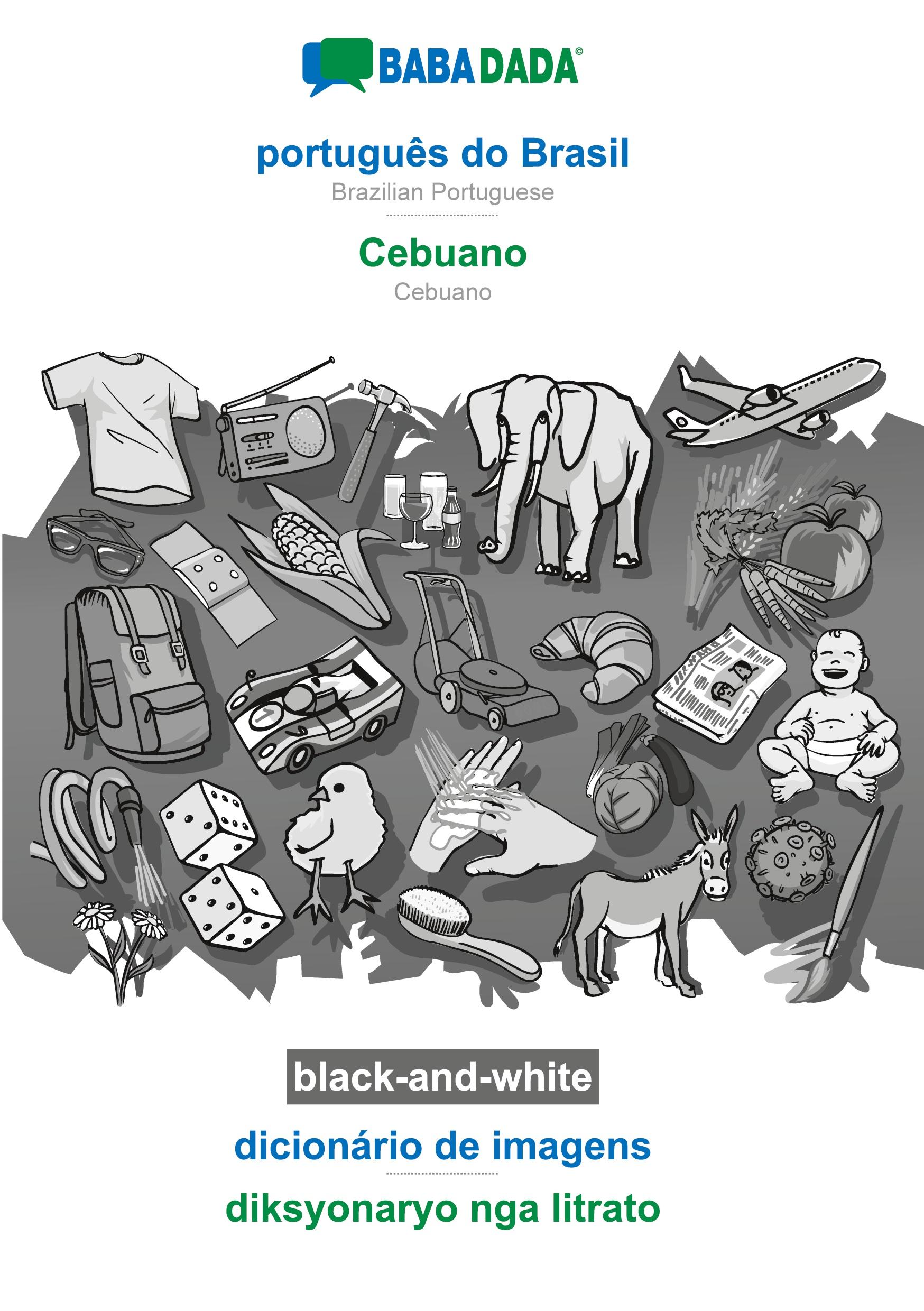 BABADADA©

português do Brasil
Brazilian Portuguese

Cebuano
Cebuano

black-and-white

dicionário de imagens

diksyonaryo nga litrato